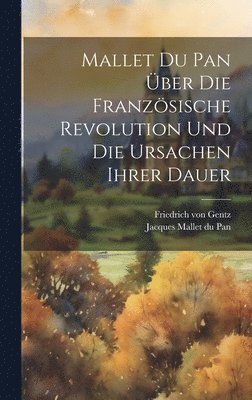 Mallet Du Pan Über Die Französische Revolution Und Die Ursachen Ihrer Dauer

Friedrich von Gentz
Jacques Mallet du Pan